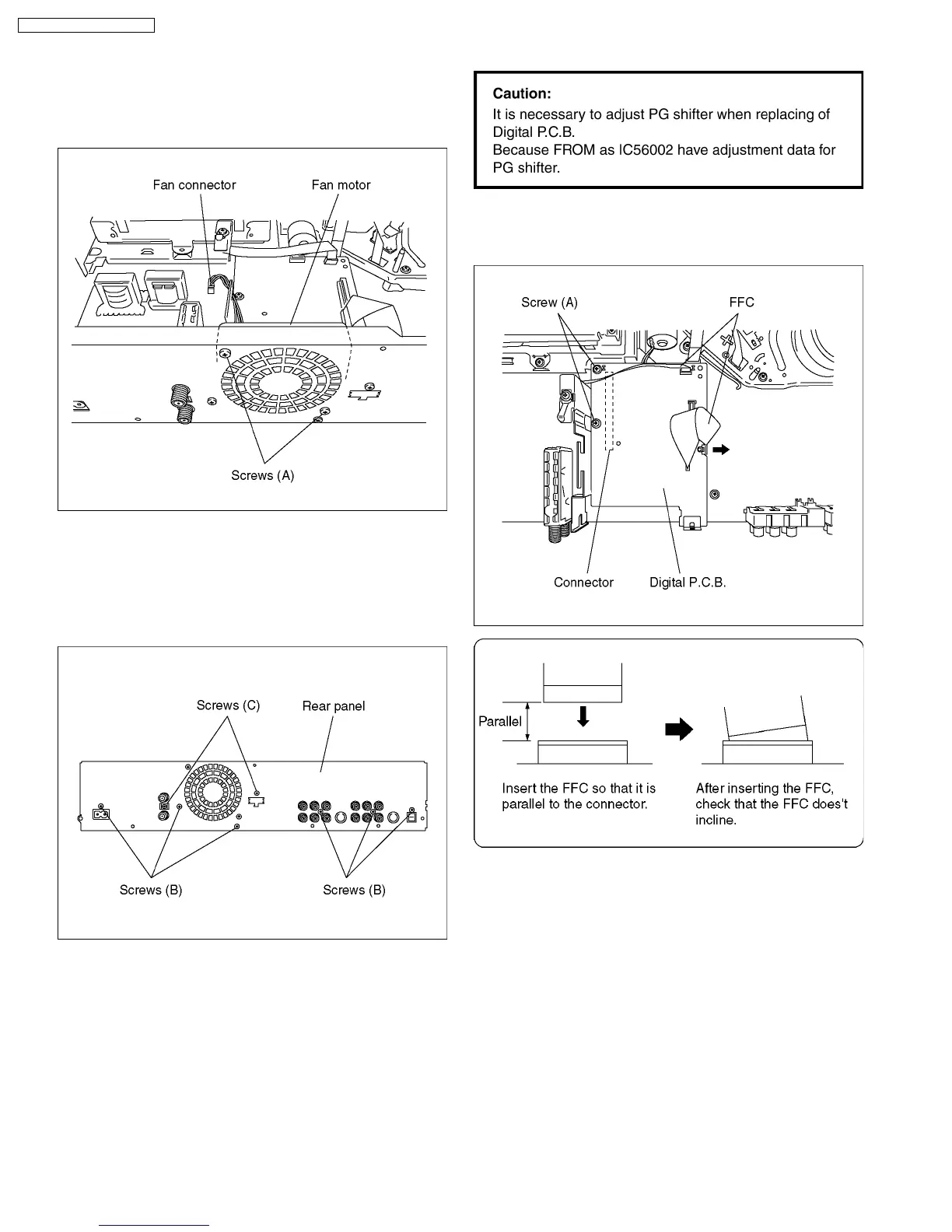 Fan connector

Fan motor

Screws (A)

Screws (C)

Rear panel

Screws (B)

Screws (B)

Caution:
It is necessary to adjust PG shifter when replacing of Digital P.C.B.
Because FROM as IC56002 have adjustment data for PG shifter.

Screw (A)

FFC

Connector

Digital P.C.B.

Parallel

Insert the FFC so that it is parallel to the connector.

After inserting the FFC, check that the FFC does't incline.